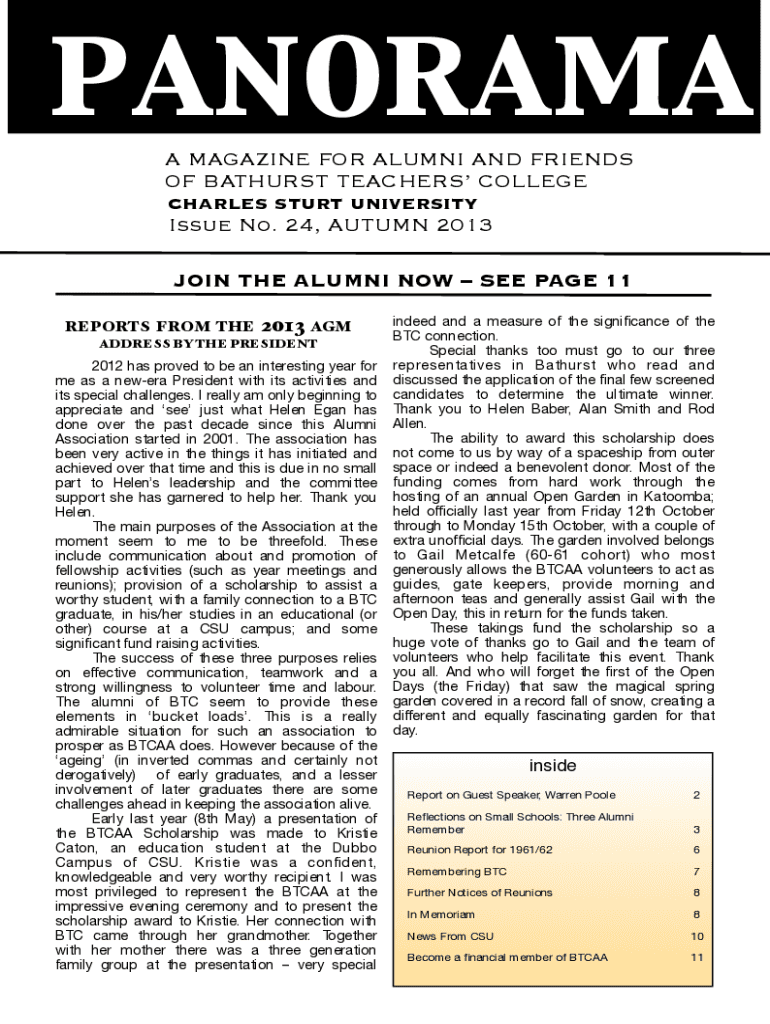 PANORAMA

A MAGAZINE FOR ALUMNI AND FRIENDS OF BATHURST TEACHERS' COLLEGE
CHARLES STURT UNIVERSITY
Issue No. 24, AUTUMN 2013

JOIN THE ALUMNI NOW – SEE PAGE 11

REPORTS FROM THE 2013 AGM
ADDRESS BY THE PRESIDENT

2012 has proved to be an interesting year for me as a new-era President with its activities and its special challenges. I really am only beginning to appreciate and 'see' just what Helen Egan has done over the past decade since this Alumni Association started in 2001. The association has been very active in the things it has initiated and achieved over that time and this is due in no small part to Helen's leadership and the committee support she has garnered to help her. Thank you Helen.

The main purposes of the Association at the moment seem to me to be threefold. These include communication about and promotion of fellowship activities (such as year meetings and reunions); provision of a scholarship to assist a worthy student, with a family connection to a BTC graduate, in his/her studies in an educational (or other) course at a CSU campus; and some significant fund raising activities.

The success of these three purposes relies on effective communication, teamwork and a strong willingness to volunteer time and labour. The alumni of BTC seem to provide these elements in 'bucket loads'. This is a really admirable situation for such an association to prosper as BTCAA does. However because of the 'ageing' (in inverted commas and certainly not derogatively) of early graduates, and a lesser involvement of later graduates there are some challenges ahead in keeping the association alive.

Early last year (8th May) a presentation of the BTCAA Scholarship was made to Kristie Caton, an education student at the Dubbo Campus of CSU. Kristie was a confident, knowledgeable and very worthy recipient. I was most privileged to represent the BTCAA at the impressive evening ceremony and to present the scholarship award to Kristie. Her connection with BTC came through her grandmother. Together with her mother there was a three generation family group at the presentation – very special indeed and a measure of the significance of the BTC connection.

Special thanks too must go to our three representatives in Bathurst who read and discussed the application of the final few screened candidates to determine the ultimate winner. Thank you to Helen Baber, Alan Smith and Rod Allen.

The ability to award this scholarship does not come to us by way of a spaceship from outer space or indeed a benevolent donor. Most of the funding comes from hard work through the hosting of an annual Open Garden in Katoomba; held officially last year from Friday 12th October through to Monday 15th October, with a couple of extra unofficial days. The garden involved belongs to Gail Metcalfe (60-61 cohort) who most generously allows the BTCAA volunteers to act as guides, gate keepers, provide morning and afternoon teas and generally assist Gail with the Open Day, this in return for the funds taken.

These takings fund the scholarship so a huge vote of thanks go to Gail and the team of volunteers who help facilitate this event. Thank you all. And who will forget the first of the Open Days (the Friday) that saw the magical spring garden covered in a record fall of snow, creating a different and equally fascinating garden for that day.

inside

| | |
|---|---|
| Report on Guest Speaker, Warren Poole | 2 |
| Reflections on Small Schools: Three Alumni Remember | 3 |
| Reunion Report for 1961/62 | 6 |
| Remembering BTC | 7 |
| Further Notices of Reunions | 8 |
| In Memoriam | 8 |
| News From CSU | 10 |
| Become a financial member of BTCAA | 11 |